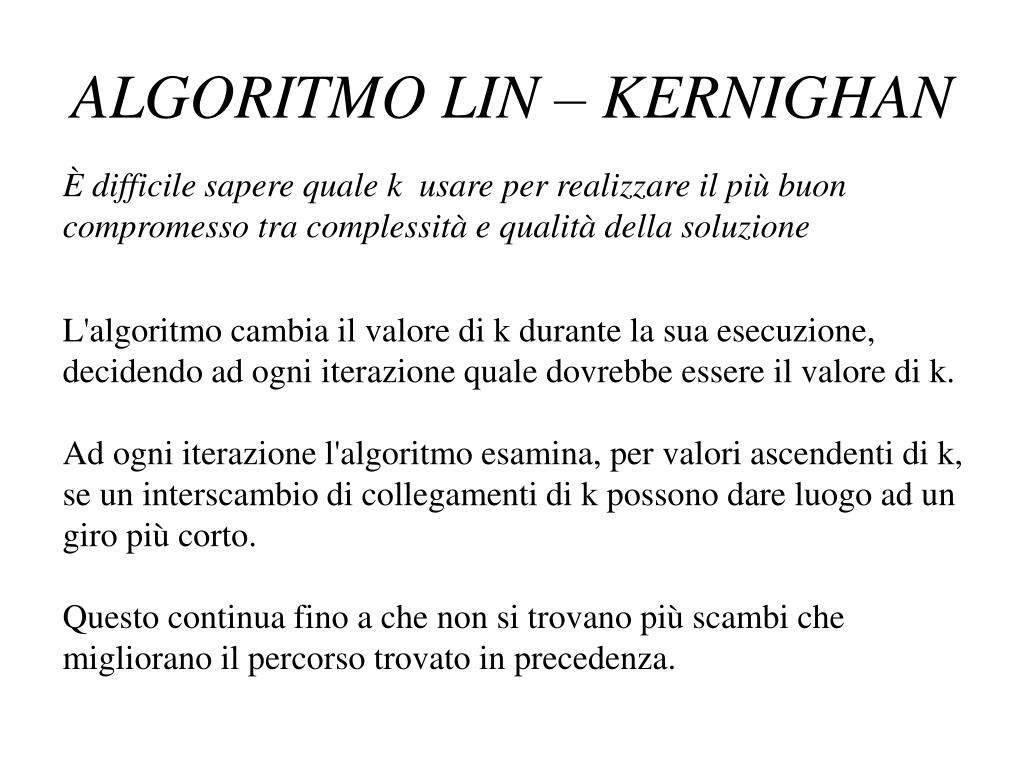 ALGORITMO LIN – KERNIGHAN

È difficile sapere quale k usare per realizzare il più buon compromesso tra complessità e qualità della soluzione

L'algoritmo cambia il valore di k durante la sua esecuzione, decidendo ad ogni iterazione quale dovrebbe essere il valore di k.

Ad ogni iterazione l'algoritmo esamina, per valori ascendenti di k, se un interscambio di collegamenti di k possono dare luogo ad un giro più corto.

Questo continua fino a che non si trovano più scambi che migliorano il percorso trovato in precedenza.